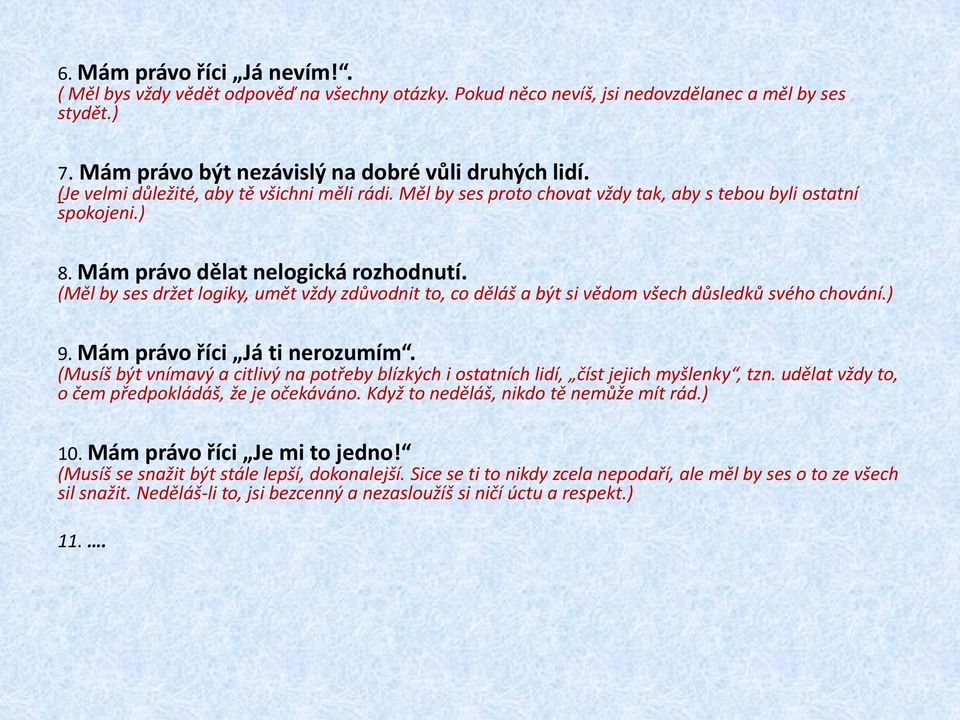 6. Mám právo říci „Já nevím!“.
( Měl bys vždy vědět odpověď na všechny otázky. Pokud něco nevíš, jsi nedovzdělanec a měl by ses stydět.)

7. Mám právo být nezávislý na dobré vůli druhých lidí.
(Je velmi důležité, aby tě všichni měli rádi. Měl by ses proto chovat vždy tak, aby s tebou byli ostatní spokojeni.)

8. Mám právo dělat nelogická rozhodnutí.
(Měl by ses držet logiky, umět vždy zdůvodnit to, co děláš a být si vědom všech důsledků svého chování.)

9. Mám právo říci „Já ti nerozumím“.
(Musíš být vnímavý a citlivý na potřeby blízkých i ostatních lidí, „číst jejich myšlenky“, tzn. udělat vždy to, o čem předpokládáš, že je očekáváno. Když to neděláš, nikdo tě nemůže mít rád.)

10. Mám právo říci „Je mi to jedno!“
(Musíš se snažit být stále lepší, dokonalejší. Sice se ti to nikdy zcela nepodaří, ale měl by ses o to ze všech sil snažit. Neděláš-li to, jsi bezcenný a nezasloužíš si ničí úctu a respekt.)

11. ….